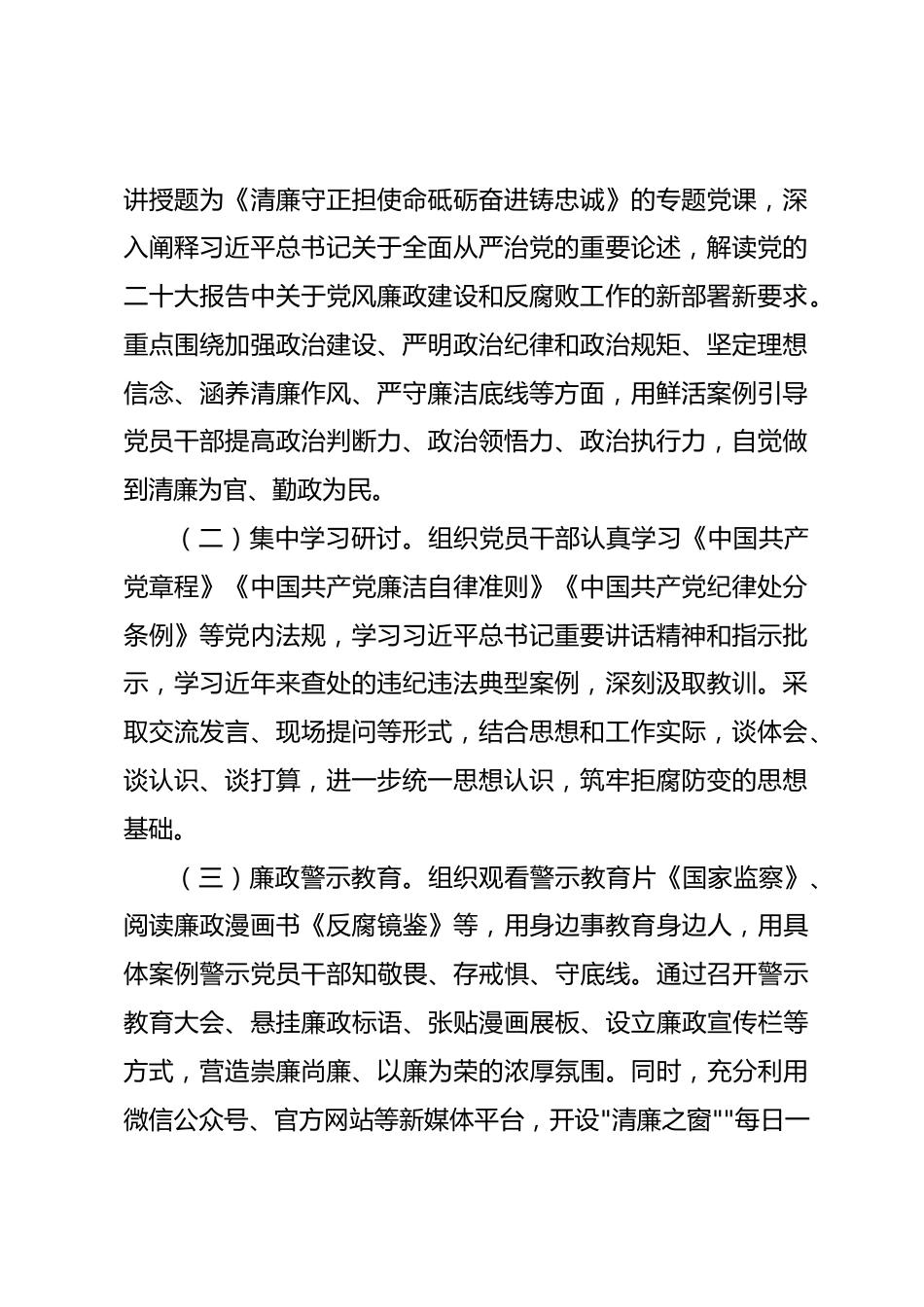 讲授题为《清廉守正担使命砥砺奋进铸忠诚》的专题党课，深入阐释习近平总书记关于全面从严治党的重要论述，解读党的二十大报告中关于党风廉政建设和反腐败工作的新部署新要求。重点围绕加强政治建设、严明政治纪律和政治规矩、坚定理想信念、涵养清廉作风、严守廉洁底线等方面，用鲜活案例引导党员干部提高政治判断力、政治领悟力、政治执行力，自觉做到清廉为官、勤政为民。

（二）集中学习研讨。组织党员干部认真学习《中国共产党章程》《中国共产党廉洁自律准则》《中国共产党纪律处分条例》等党内法规，学习习近平总书记重要讲话精神和指示批示，学习近年来查处的违纪违法典型案例，深刻汲取教训。采取交流发言、现场提问等形式，结合思想和工作实际，谈体会、谈认识、谈打算，进一步统一思想认识，筑牢拒腐防变的思想基础。

（三）廉政警示教育。组织观看警示教育片《国家监察》、阅读廉政漫画书《反腐镜鉴》等，用身边事教育身边人，用具体案例警示党员干部知敬畏、存戒惧、守底线。通过召开警示教育大会、悬挂廉政标语、张贴漫画展板、设立廉政宣传栏等方式，营造崇廉尚廉、以廉为荣的浓厚氛围。同时，充分利用微信公众号、官方网站等新媒体平台，开设"清廉之窗""每日一